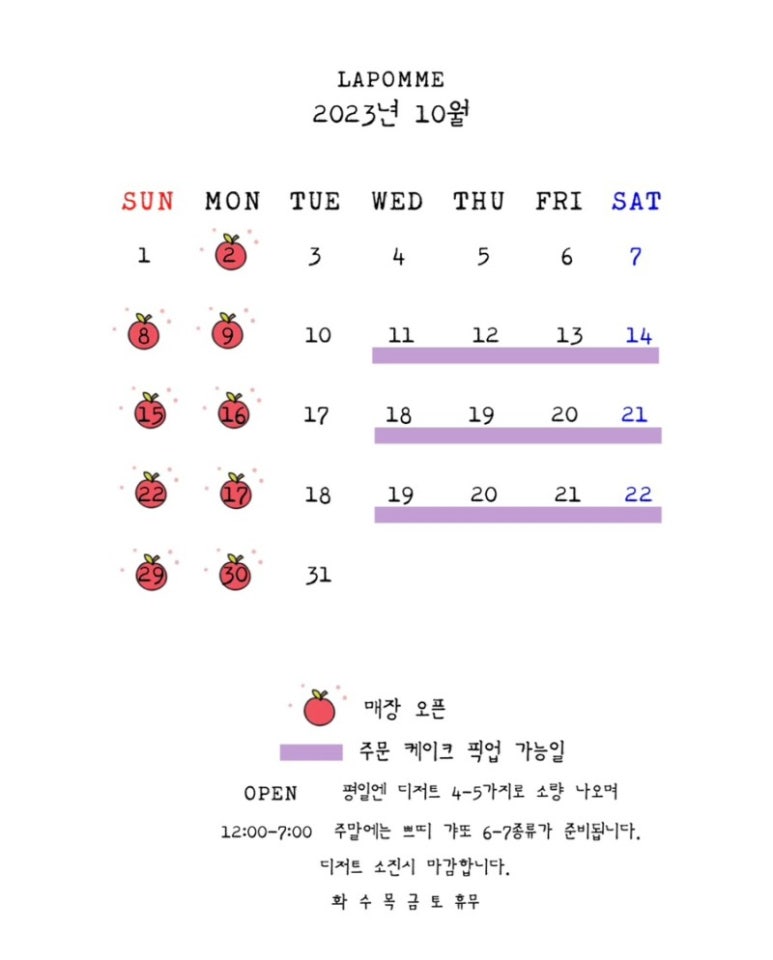 LAPOMME
2023년 10월

| SUN | MON | TUE | WED | THU | FRI | SAT |
|---|---|---|---|---|---|---|
| 1 | 2 | 3 | 4 | 5 | 6 | 7 |
| 8 | 9 | 10 | 11 | 12 | 13 | 14 |
| 15 | 16 | 17 | 18 | 19 | 20 | 21 |
| 22 | 17 | 18 | 19 | 20 | 21 | 22 |
| 29 | 30 | 31 | | | | |

매장 오픈

주문 케이크 픽업 가능일

OPEN 평일엔 디저트 4-5가지로 소량 나오며

12:00-7:00 주말에는 쁘띠 갸또 6-7종류가 준비됩니다.

디저트 소진시 마감합니다.

화 수 목 금 토 휴무